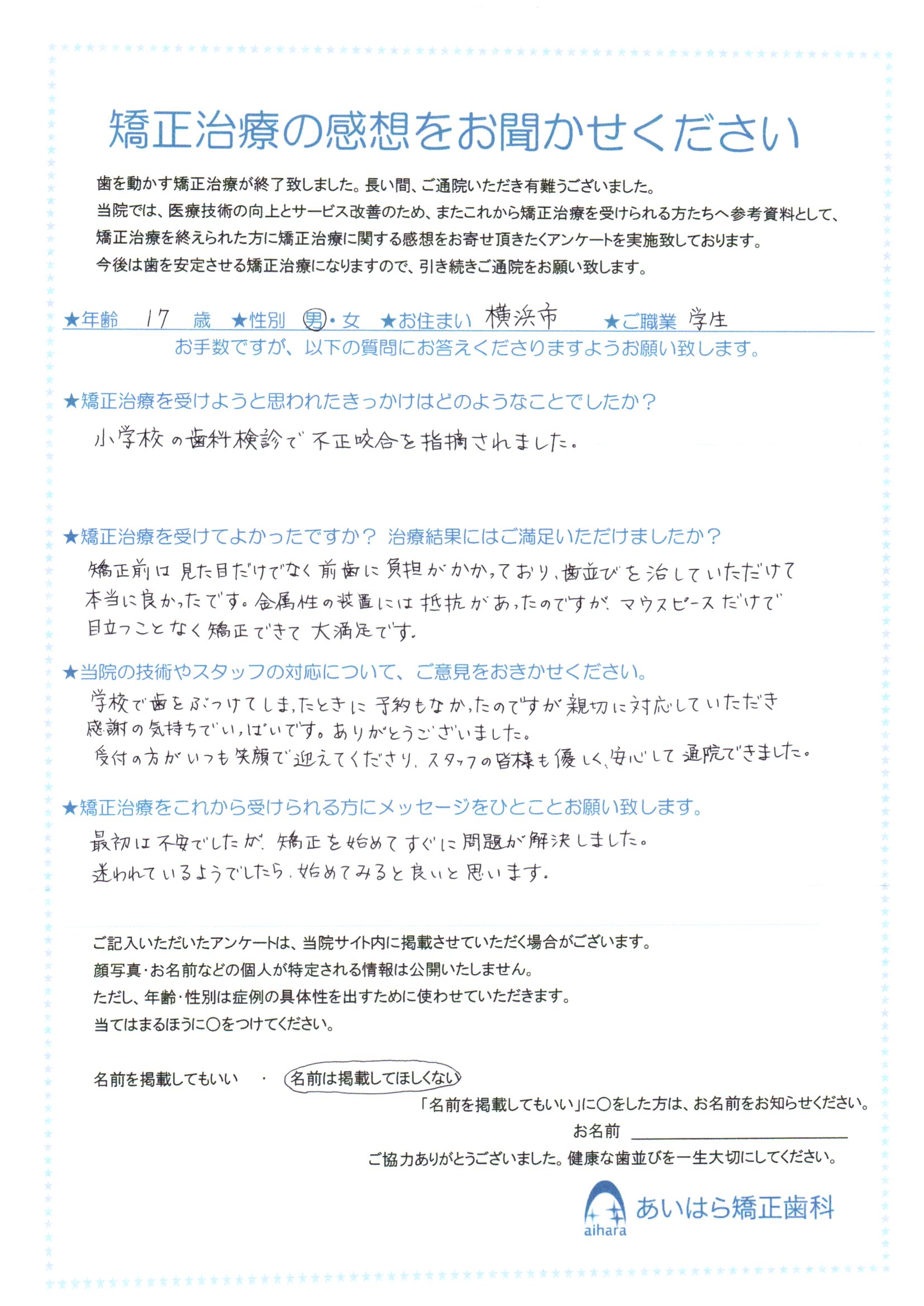 矯正治療の感想をお聞かせください

歯を動かす矯正治療が終了致しました。長い間、ご通院いただき有難うございました。
当院では、医療技術の向上とサービス改善のため、またこれから矯正治療を受けられる方たちへ参考資料として、矯正治療を終えられた方に矯正治療に関する感想をお寄せ頂きたくアンケートを実施致しております。
今後は歯を安定させる矯正治療になりますので、引き続きご通院をお願い致します。

★年齢 17 歳 ★性別 男・女 ★お住まい 横浜市 ★ご職業 学生
お手数ですが、以下の質問にお答えくださりますようお願い致します。

★矯正治療を受けようと思われたきっかけはどのようなことでしたか？
小学校の歯科検診で不正咬合を指摘されました。

★矯正治療を受けてよかったですか？ 治療結果にはご満足いただけましたか？
矯正前は見た目だけでなく前歯に負担がかかっており、歯並びを治していただけて本当に良かったです。金属性の装置には抵抗があったのですが、マウスピースだけで目立つことなく矯正できて大満足です。

★当院の技術やスタッフの対応について、ご意見をおきかせください。
学校で歯をぶつけてしまったときに予約もなかったのですが親切に対応していただき感謝の気持ちでいっぱいです。ありがとうございました。
受付の方がいつも笑顔で迎えてくださり、スタッフの皆様も優しく、安心して通院できました。

★矯正治療をこれから受けられる方にメッセージをひとことお願い致します。
最初は不安でしたが、矯正を始めてすぐに問題が解決しました。
迷われているようでしたら、始めてみると良いと思います。

ご記入いただいたアンケートは、当院サイト内に掲載させていただく場合がございます。
顔写真・お名前などの個人が特定される情報は公開いたしません。
ただし、年齢・性別は症例の具体性を出すために使わせていただきます。
当てはまるほうに○をつけてください。

名前を掲載してもいい ・ 名前は掲載してほしくない
「名前を掲載してもいい」に○をした方は、お名前をお知らせください。
お名前
ご協力ありがとうございました。健康な歯並びを一生大切にしてください。

aihara あいはら矯正歯科